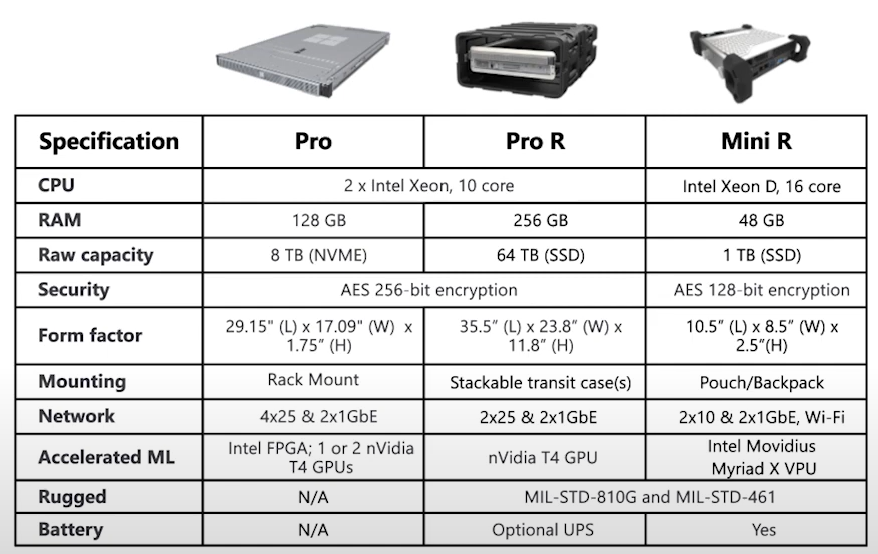 | Specification | Pro | Pro R | Mini R |
|---|---|---|---|
| CPU | 2 x Intel Xeon, 10 core | | Intel Xeon D, 16 core |
| RAM | 128 GB | 256 GB | 48 GB |
| Raw capacity | 8 TB (NVME) | 64 TB (SSD) | 1 TB (SSD) |
| Security | AES 256-bit encryption | | AES 128-bit encryption |
| Form factor | 29.15" (L) x 17.09" (W) x 1.75" (H) | 35.5" (L) x 23.8" (W) x 11.8" (H) | 10.5" (L) x 8.5" (W) x 2.5"(H) |
| Mounting | Rack Mount | Stackable transit case(s) | Pouch/Backpack |
| Network | 4x25 & 2x1GbE | 2x25 & 2x1GbE | 2x10 & 2x1GbE, Wi-Fi |
| Accelerated ML | Intel FPGA; 1 or 2 nVidia T4 GPUs | nVidia T4 GPU | Intel Movidius Myriad X VPU |
| Rugged | N/A | MIL-STD-810G and MIL-STD-461 | |
| Battery | N/A | Optional UPS | Yes |